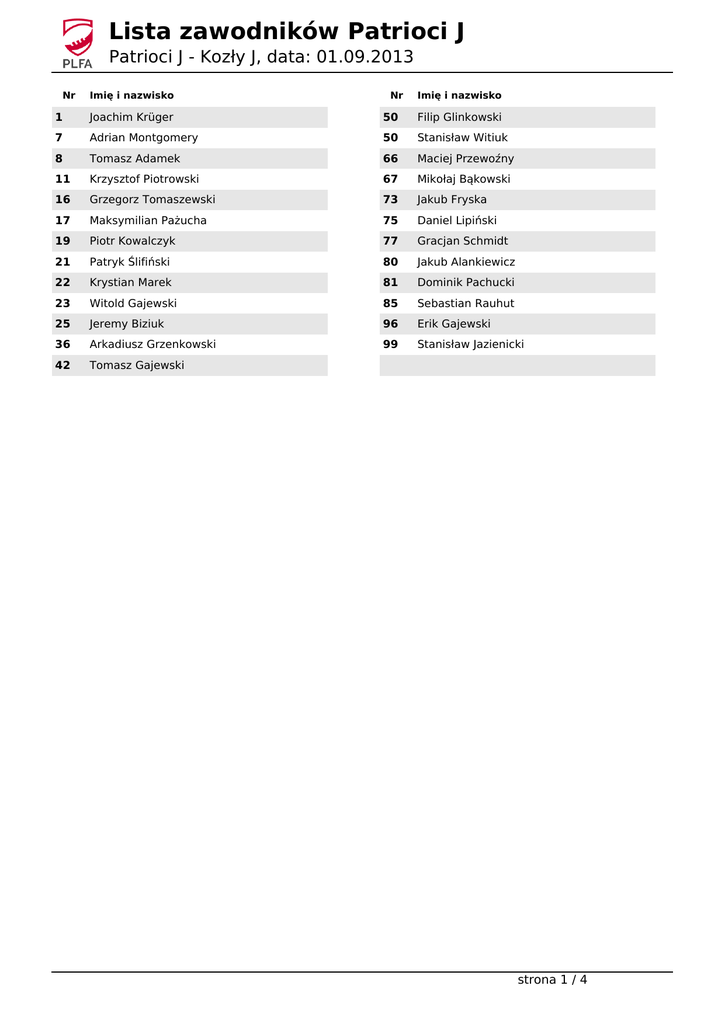 PLFA

Lista zawodników Patrioci J

Patrioci J - Kozły J, data: 01.09.2013

| Nr | Imię i nazwisko |
|---|---|
| 1 | Joachim Krüger |
| 7 | Adrian Montgomery |
| 8 | Tomasz Adamek |
| 11 | Krzysztof Piotrowski |
| 16 | Grzegorz Tomaszewski |
| 17 | Maksymilian Pażucha |
| 19 | Piotr Kowalczyk |
| 21 | Patryk Ślifiński |
| 22 | Krystian Marek |
| 23 | Witold Gajewski |
| 25 | Jeremy Biziuk |
| 36 | Arkadiusz Grzenkowski |
| 42 | Tomasz Gajewski |

| Nr | Imię i nazwisko |
|---|---|
| 50 | Filip Glinkowski |
| 50 | Stanisław Witiuk |
| 66 | Maciej Przewoźny |
| 67 | Mikołaj Bąkowski |
| 73 | Jakub Fryska |
| 75 | Daniel Lipiński |
| 77 | Gracjan Schmidt |
| 80 | Jakub Alankiewicz |
| 81 | Dominik Pachucki |
| 85 | Sebastian Rauhut |
| 96 | Erik Gajewski |
| 99 | Stanisław Jazienicki |

strona 1 / 4